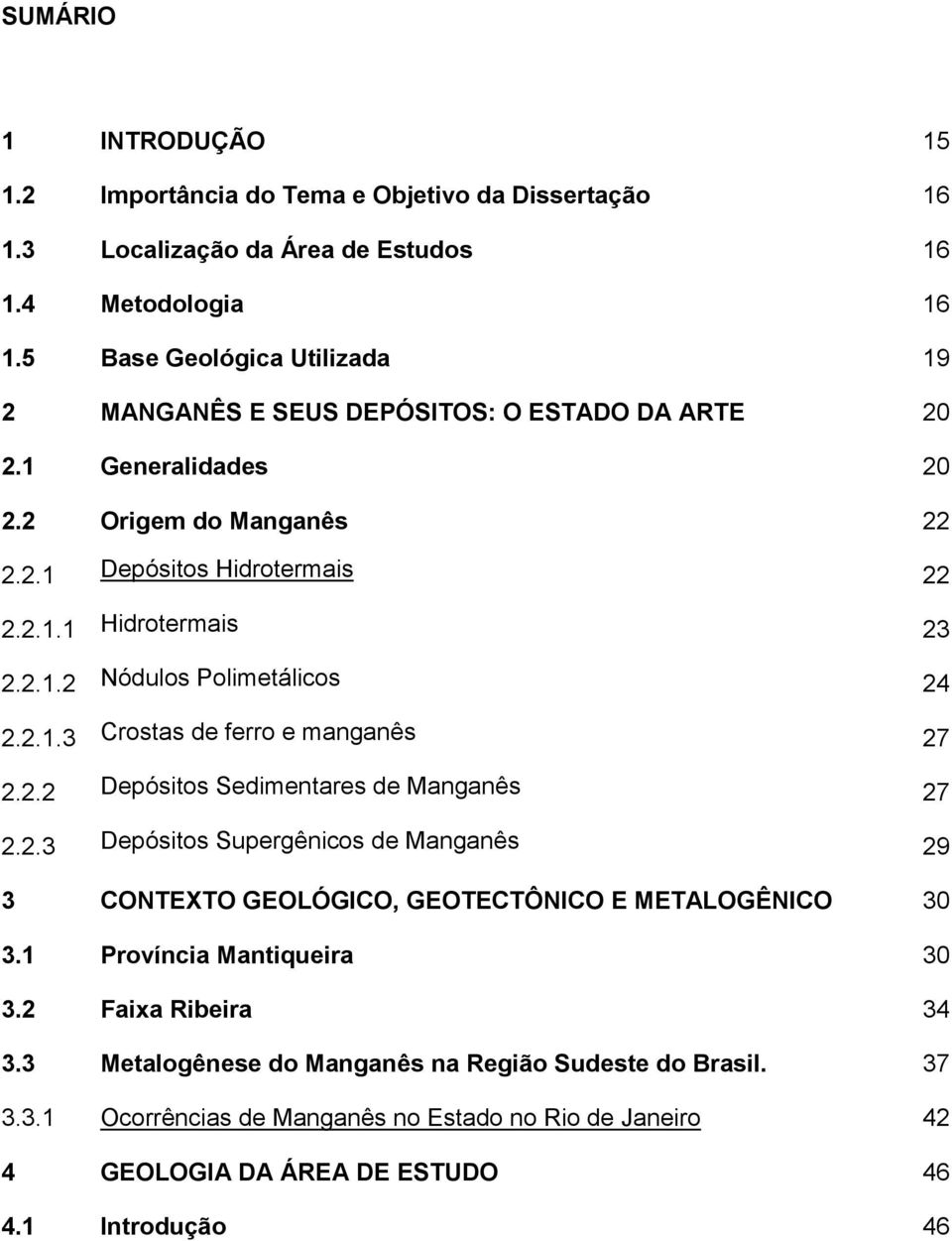 SUMÁRIO

| | | |
|---|---|---|
| 1 | INTRODUÇÃO | 15 |
| 1.2 | Importância do Tema e Objetivo da Dissertação | 16 |
| 1.3 | Localização da Área de Estudos | 16 |
| 1.4 | Metodologia | 16 |
| 1.5 | Base Geológica Utilizada | 19 |
| 2 | MANGANÊS E SEUS DEPÓSITOS: O ESTADO DA ARTE | 20 |
| 2.1 | Generalidades | 20 |
| 2.2 | Origem do Manganês | 22 |
| 2.2.1 | Depósitos Hidrotermais | 22 |
| 2.2.1.1 | Hidrotermais | 23 |
| 2.2.1.2 | Nódulos Polimetálicos | 24 |
| 2.2.1.3 | Crostas de ferro e manganês | 27 |
| 2.2.2 | Depósitos Sedimentares de Manganês | 27 |
| 2.2.3 | Depósitos Supergênicos de Manganês | 29 |
| 3 | CONTEXTO GEOLÓGICO, GEOTECTÔNICO E METALOGÊNICO | 30 |
| 3.1 | Província Mantiqueira | 30 |
| 3.2 | Faixa Ribeira | 34 |
| 3.3 | Metalogênese do Manganês na Região Sudeste do Brasil. | 37 |
| 3.3.1 | Ocorrências de Manganês no Estado no Rio de Janeiro | 42 |
| 4 | GEOLOGIA DA ÁREA DE ESTUDO | 46 |
| 4.1 | Introdução | 46 |